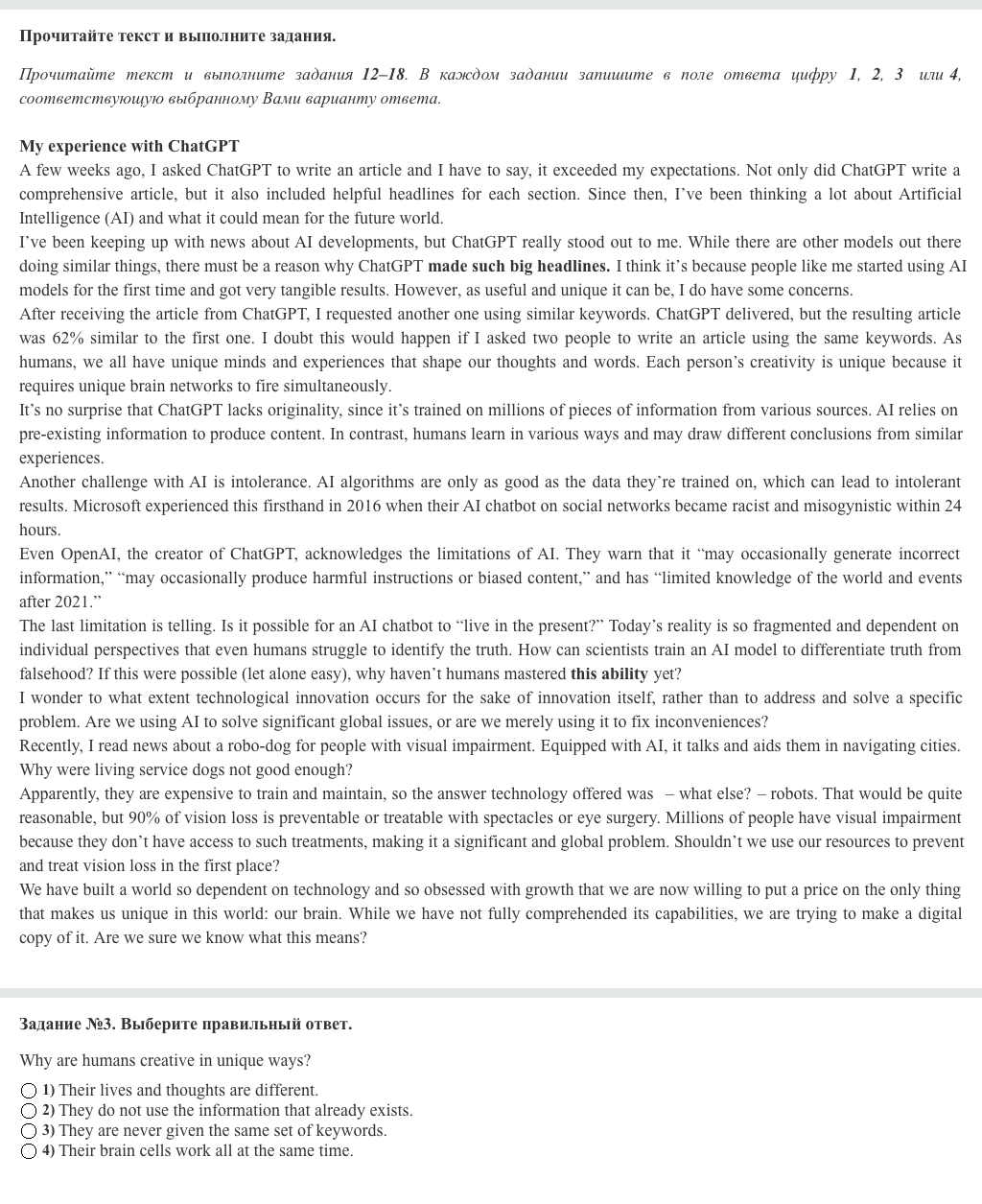 Прочитайте текст и выполните задания.

Прочитайте текст и выполните задания 12–18. В каждом задании запишите в поле ответа цифру 1, 2, 3 или 4, соответствующую выбранному Вами варианту ответа.

My experience with ChatGPT
A few weeks ago, I asked ChatGPT to write an article and I have to say, it exceeded my expectations. Not only did ChatGPT write a comprehensive article, but it also included helpful headlines for each section. Since then, I've been thinking a lot about Artificial Intelligence (AI) and what it could mean for the future world.
I've been keeping up with news about AI developments, but ChatGPT really stood out to me. While there are other models out there doing similar things, there must be a reason why ChatGPT made such big headlines. I think it's because people like me started using AI models for the first time and got very tangible results. However, as useful and unique it can be, I do have some concerns.
After receiving the article from ChatGPT, I requested another one using similar keywords. ChatGPT delivered, but the resulting article was 62% similar to the first one. I doubt this would happen if I asked two people to write an article using the same keywords. As humans, we all have unique minds and experiences that shape our thoughts and words. Each person's creativity is unique because it requires unique brain networks to fire simultaneously.
It's no surprise that ChatGPT lacks originality, since it's trained on millions of pieces of information from various sources. AI relies on pre-existing information to produce content. In contrast, humans learn in various ways and may draw different conclusions from similar experiences.
Another challenge with AI is intolerance. AI algorithms are only as good as the data they're trained on, which can lead to intolerant results. Microsoft experienced this firsthand in 2016 when their AI chatbot on social networks became racist and misogynistic within 24 hours.
Even OpenAI, the creator of ChatGPT, acknowledges the limitations of AI. They warn that it "may occasionally generate incorrect information," "may occasionally produce harmful instructions or biased content," and has "limited knowledge of the world and events after 2021."
The last limitation is telling. Is it possible for an AI chatbot to "live in the present?" Today's reality is so fragmented and dependent on individual perspectives that even humans struggle to identify the truth. How can scientists train an AI model to differentiate truth from falsehood? If this were possible (let alone easy), why haven't humans mastered this ability yet?
I wonder to what extent technological innovation occurs for the sake of innovation itself, rather than to address and solve a specific problem. Are we using AI to solve significant global issues, or are we merely using it to fix inconveniences?
Recently, I read news about a robo-dog for people with visual impairment. Equipped with AI, it talks and aids them in navigating cities. Why were living service dogs not good enough?
Apparently, they are expensive to train and maintain, so the answer technology offered was – what else? – robots. That would be quite reasonable, but 90% of vision loss is preventable or treatable with spectacles or eye surgery. Millions of people have visual impairment because they don't have access to such treatments, making it a significant and global problem. Shouldn't we use our resources to prevent and treat vision loss in the first place?
We have built a world so dependent on technology and so obsessed with growth that we are now willing to put a price on the only thing that makes us unique in this world: our brain. While we have not fully comprehended its capabilities, we are trying to make a digital copy of it. Are we sure we know what this means?

Задание №3. Выберите правильный ответ.

Why are humans creative in unique ways?
1) Their lives and thoughts are different.
2) They do not use the information that already exists.
3) They are never given the same set of keywords.
4) Their brain cells work all at the same time.